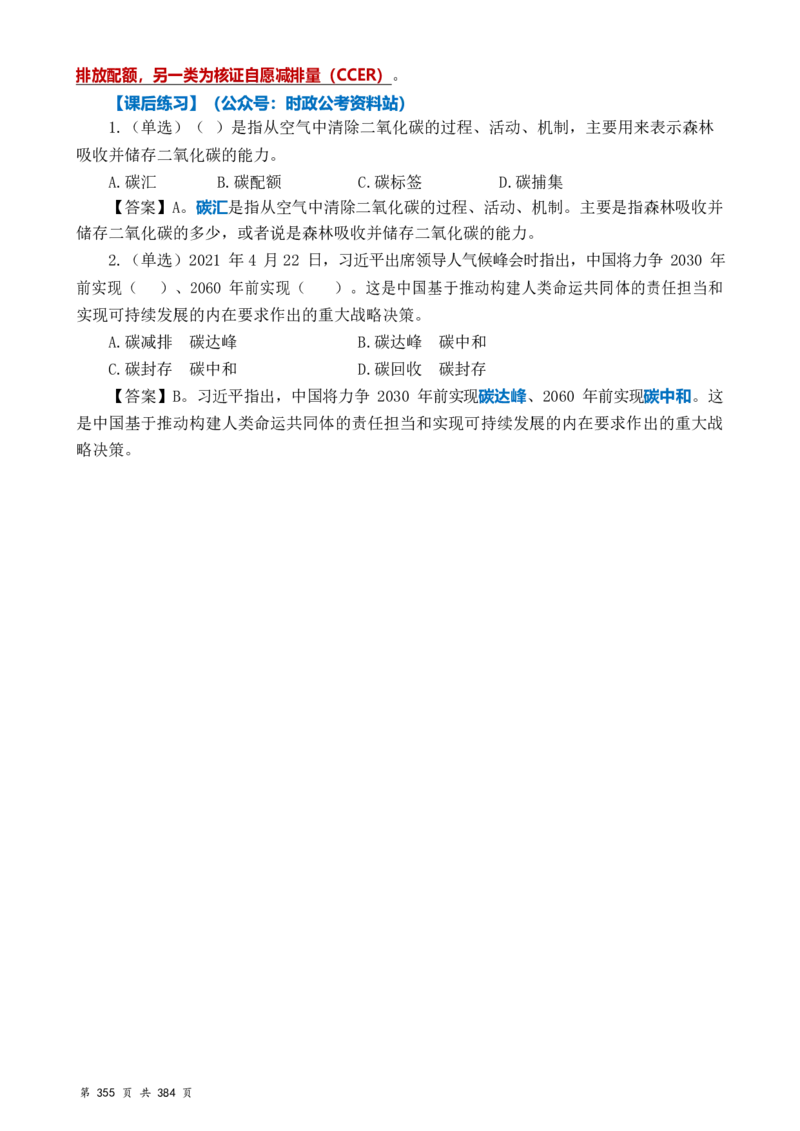 排放配额，另一类为核证自愿减排量（CCER）。

【课后练习】（公众号：时政公考资料站）

1.（单选）（ ）是指从空气中清除二氧化碳的过程、活动、机制，主要用来表示森林吸收并储存二氧化碳的能力。

A.碳汇 B.碳配额 C.碳标签 D.碳捕集

【答案】A。碳汇是指从空气中清除二氧化碳的过程、活动、机制。主要是指森林吸收并储存二氧化碳的多少，或者说是森林吸收并储存二氧化碳的能力。

2.（单选）2021年4月22日，习近平出席领导人气候峰会时指出，中国将力争2030年前实现（ ）、2060年前实现（ ）。这是中国基于推动构建人类命运共同体的责任担当和实现可持续发展的内在要求作出的重大战略决策。

A.碳减排 碳达峰 B.碳达峰 碳中和

C.碳封存 碳中和 D.碳回收 碳封存

【答案】B。习近平指出，中国将力争2030年前实现碳达峰、2060年前实现碳中和。这是中国基于推动构建人类命运共同体的责任担当和实现可持续发展的内在要求作出的重大战略决策。

第355页 共384页